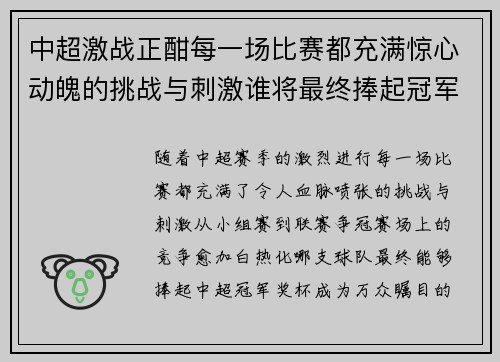 中超激战正酣每一场比赛都充满惊心动魄的挑战与刺激谁将最终捧起冠军

随着中超赛季的激烈进行每一场比赛都充满了令人血脉喷张的挑战与刺激从小组赛到联赛争冠赛场上的竞争愈加白热化哪支球队最终能够捧起中超冠军奖杯成为万众瞩目的